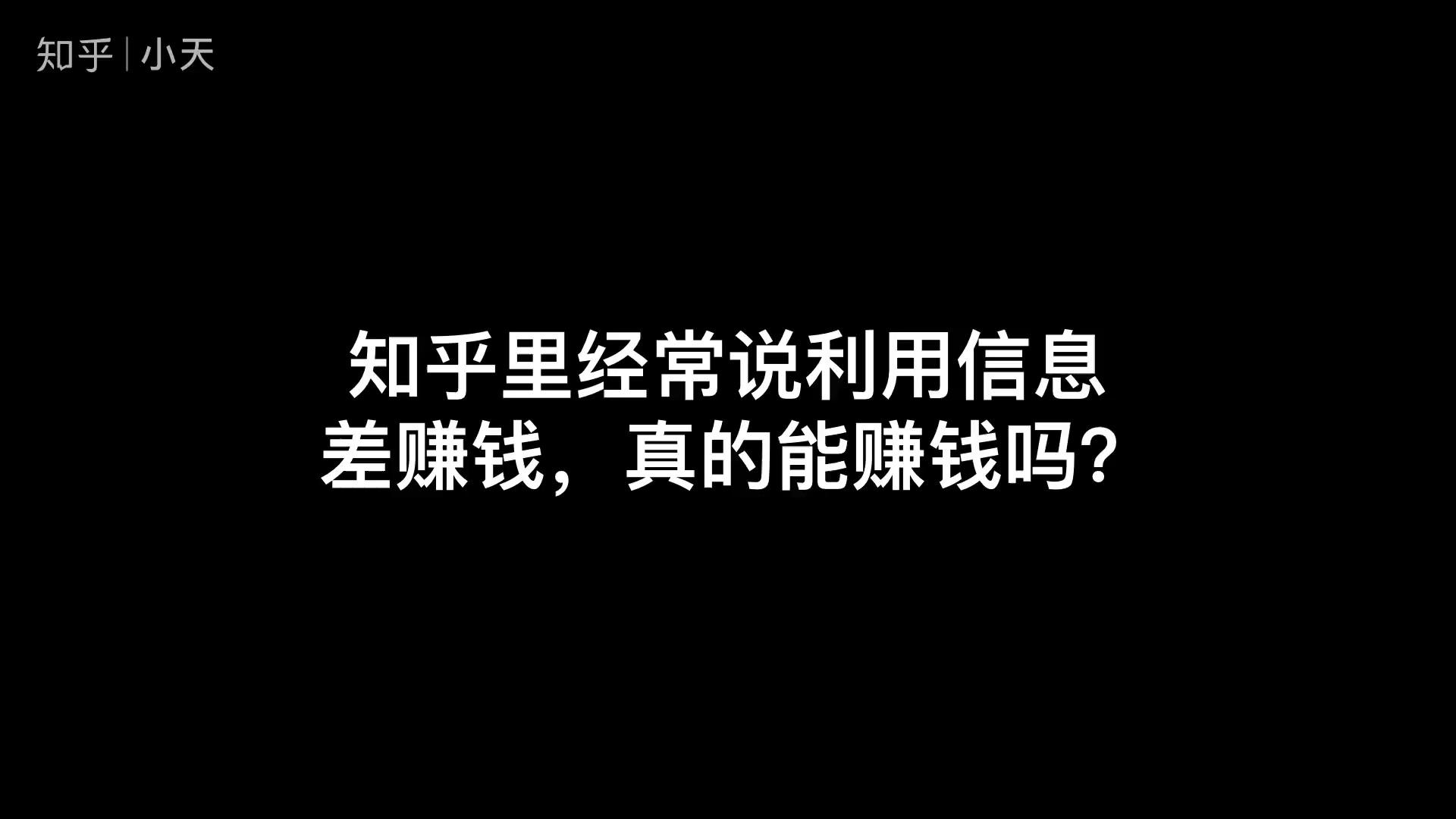 知乎 | 小天

知乎里经常说利用信息差赚钱，真的能赚钱吗？